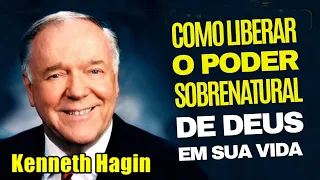 COMO LIBERAR O PODER SOBRENATURAL DE DEUS EM SUA VIDA

Kenneth Hagin